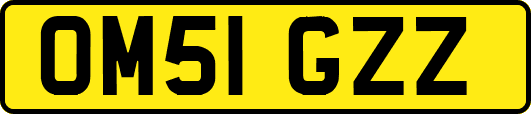 OM51 GZZ